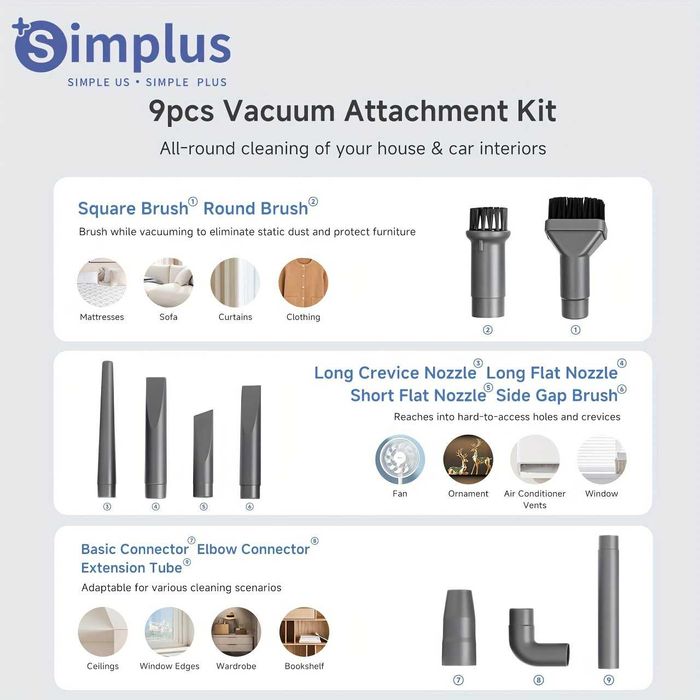 Simplus

SIMPLE US • SIMPLE PLUS

9pcs Vacuum Attachment Kit

All-round cleaning of your house & car interiors

Square Brush① Round Brush②

Brush while vacuuming to eliminate static dust and protect furniture

Mattresses
Sofa
Curtains
Clothing

②
①

③
④
⑤
⑥

Long Crevice Nozzle③ Long Flat Nozzle④
Short Flat Nozzle⑤ Side Gap Brush⑥

Reaches into hard-to-access holes and crevices

Fan
Ornament
Air Conditioner Vents
Window

Basic Connector⑦ Elbow Connector⑧
Extension Tube⑨

Adaptable for various cleaning scenarios

Ceilings
Window Edges
Wardrobe
Bookshelf

⑦
⑧
⑨